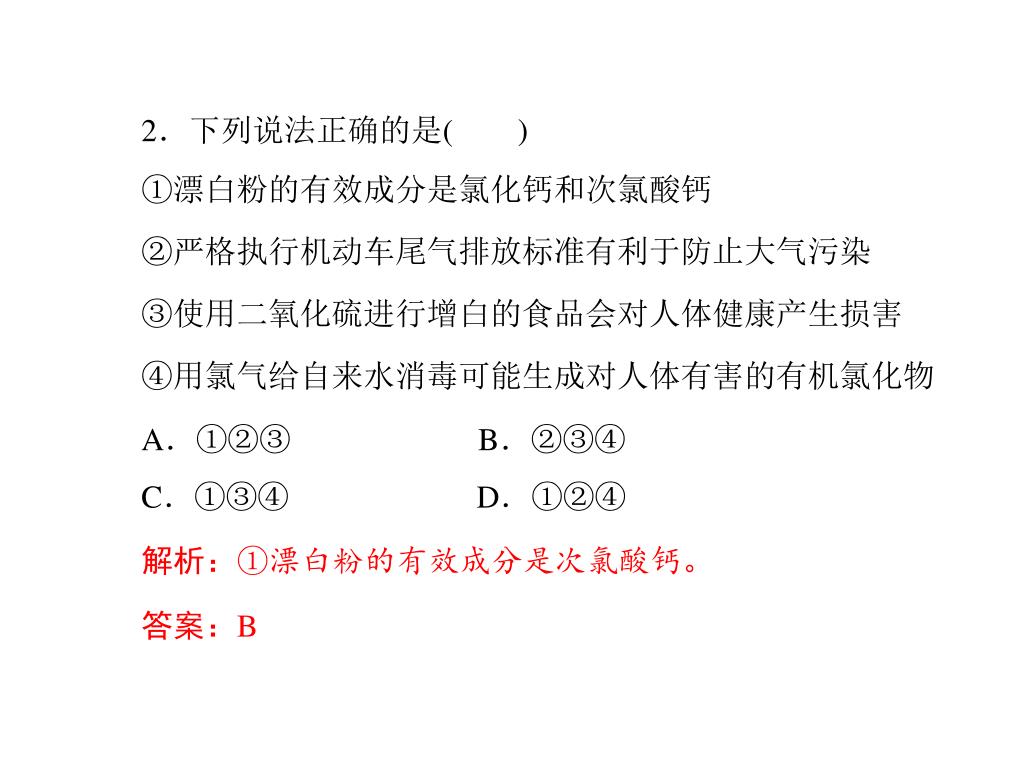 2．下列说法正确的是(　　)

①漂白粉的有效成分是氯化钙和次氯酸钙

②严格执行机动车尾气排放标准有利于防止大气污染

③使用二氧化硫进行增白的食品会对人体健康产生损害

④用氯气给自来水消毒可能生成对人体有害的有机氯化物

A．①②③　　B．②③④

C．①③④　　D．①②④

解析：①漂白粉的有效成分是次氯酸钙。

答案：B